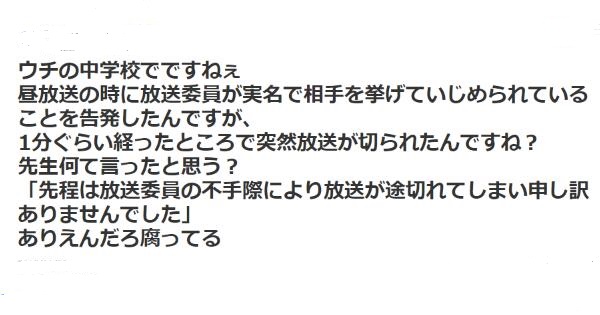 ウチの中学校でですねぇ
昼放送の時に放送委員が実名で相手を挙げていじめられていることを告発したんですが、
1分ぐらい経ったところで突然放送が切られたんですね？
先生何て言ったと思う？
「先程は放送委員の不手際により放送が途切れてしまい申し訳ありませんでした」
ありえんだろ腐ってる